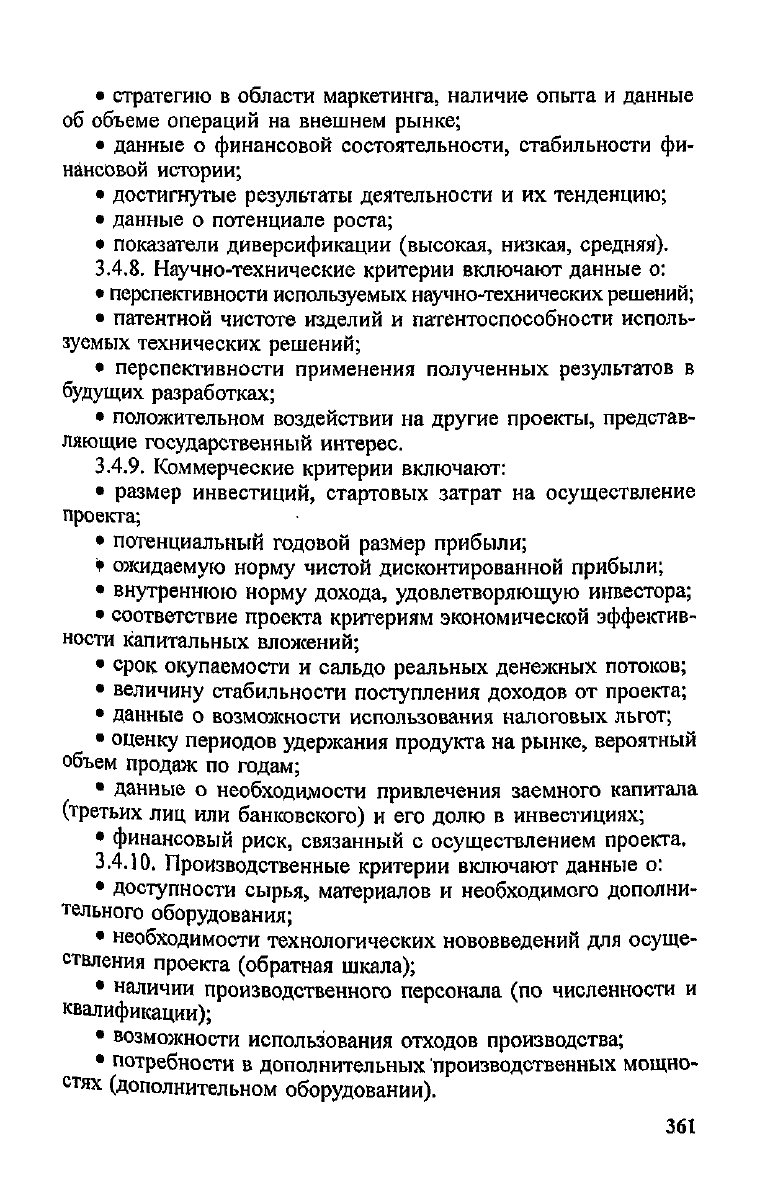 • стратегию в области маркетинга, наличие опыта и данные об объеме операций на внешнем рынке;

• данные о финансовой состоятельности, стабильности финансовой истории;

• достигнутые результаты деятельности и их тенденцию;

• данные о потенциале роста;

• показатели диверсификации (высокая, низкая, средняя).

3.4.8. Научно-технические критерии включают данные о:

• перспективности используемых научно-технических решений;

• патентной чистоте изделий и патентоспособности используемых технических решений;

• перспективности применения полученных результатов в будущих разработках;

• положительном воздействии на другие проекты, представляющие государственный интерес.

3.4.9. Коммерческие критерии включают:

• размер инвестиций, стартовых затрат на осуществление проекта;

• потенциальный годовой размер прибыли;

• ожидаемую норму чистой дисконтированной прибыли;

• внутреннюю норму дохода, удовлетворяющую инвестора;

• соответствие проекта критериям экономической эффективности капитальных вложений;

• срок окупаемости и сальдо реальных денежных потоков;

• величину стабильности поступления доходов от проекта;

• данные о возможности использования налоговых льгот;

• оценку периодов удержания продукта на рынке, вероятный объем продаж по годам;

• данные о необходимости привлечения заемного капитала (третьих лиц или банковского) и его долю в инвестициях;

• финансовый риск, связанный с осуществлением проекта.

3.4.10. Производственные критерии включают данные о:

• доступности сырья, материалов и необходимого дополнительного оборудования;

• необходимости технологических нововведений для осуществления проекта (обратная шкала);

• наличии производственного персонала (по численности и квалификации);

• возможности использования отходов производства;

• потребности в дополнительных производственных мощностях (дополнительном оборудовании).

361